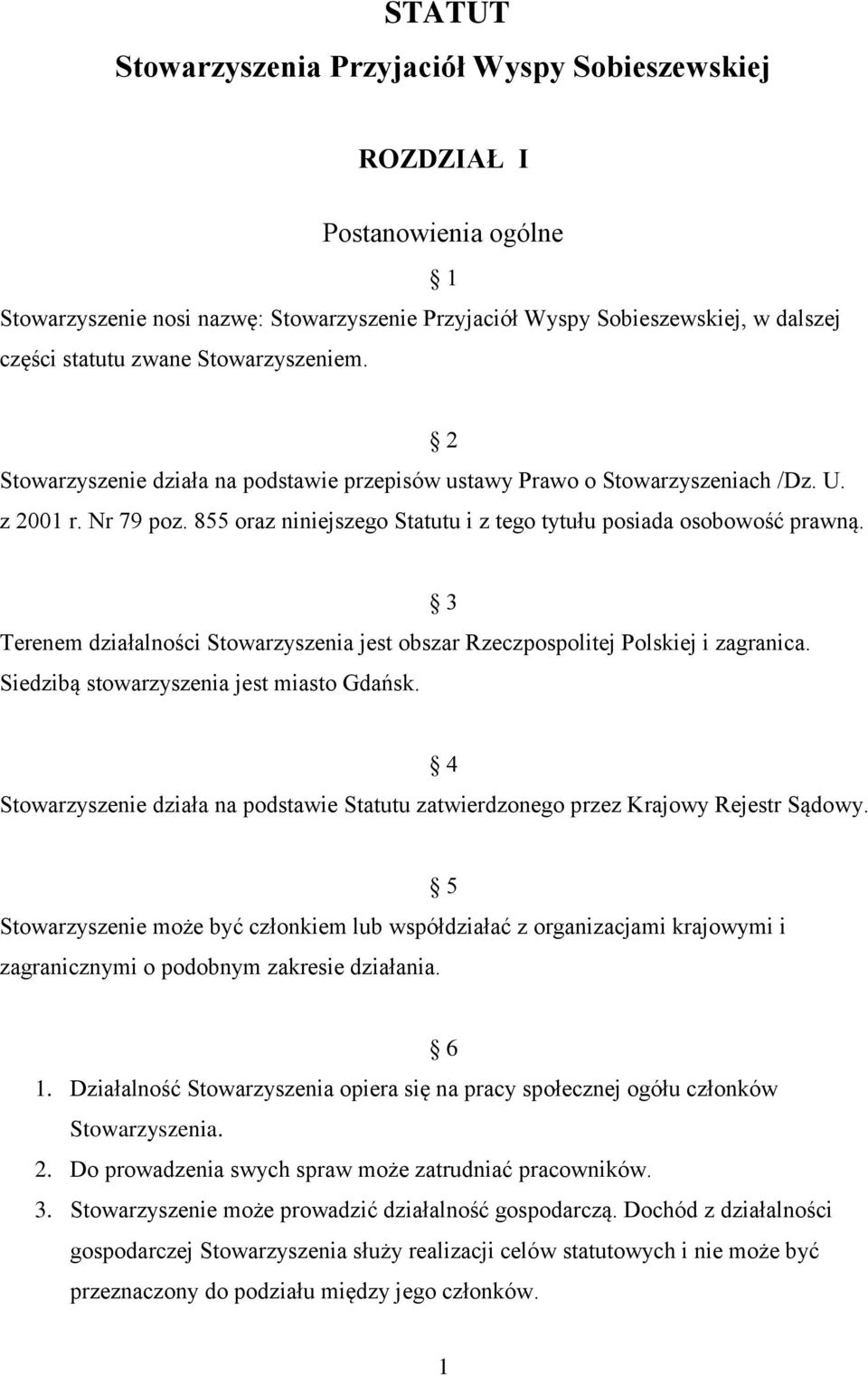 STATUT
Stowarzyszenia Przyjaciół Wyspy Sobieszewskiej

ROZDZIAŁ I

Postanowienia ogólne

1

Stowarzyszenie nosi nazwę: Stowarzyszenie Przyjaciół Wyspy Sobieszewskiej, w dalszej części statutu zwane Stowarzyszeniem.

2

Stowarzyszenie działa na podstawie przepisów ustawy Prawo o Stowarzyszeniach /Dz. U. z 2001 r. Nr 79 poz. 855 oraz niniejszego Statutu i z tego tytułu posiada osobowość prawną.

3

Terenem działalności Stowarzyszenia jest obszar Rzeczpospolitej Polskiej i zagranica. Siedzibą stowarzyszenia jest miasto Gdańsk.

4

Stowarzyszenie działa na podstawie Statutu zatwierdzonego przez Krajowy Rejestr Sądowy.

5

Stowarzyszenie może być członkiem lub współdziałać z organizacjami krajowymi i zagranicznymi o podobnym zakresie działania.

6

1. Działalność Stowarzyszenia opiera się na pracy społecznej ogółu członków Stowarzyszenia.
2. Do prowadzenia swych spraw może zatrudniać pracowników.
3. Stowarzyszenie może prowadzić działalność gospodarczą. Dochód z działalności gospodarczej Stowarzyszenia służy realizacji celów statutowych i nie może być przeznaczony do podziału między jego członków.

1